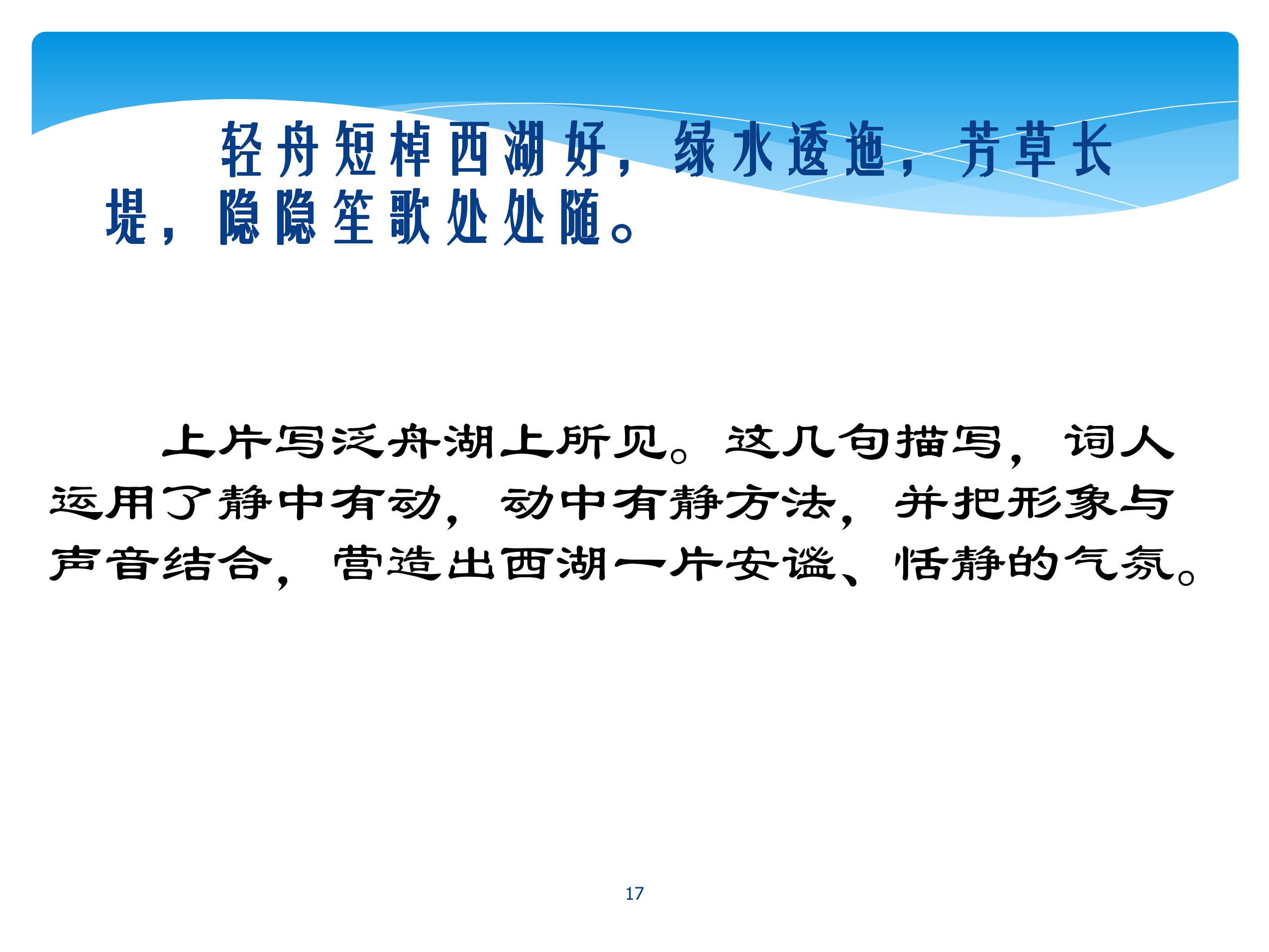 轻舟短棹西湖好，绿水逶迤，芳草长堤，隐隐笙歌处处随。

上片写泛舟湖上所见。这几句描写，词人运用了静中有动，动中有静方法，并把形象与声音结合，营造出西湖一片安谧、恬静的气氛。

17